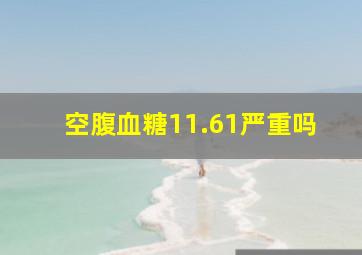 空腹血糖11.61严重吗